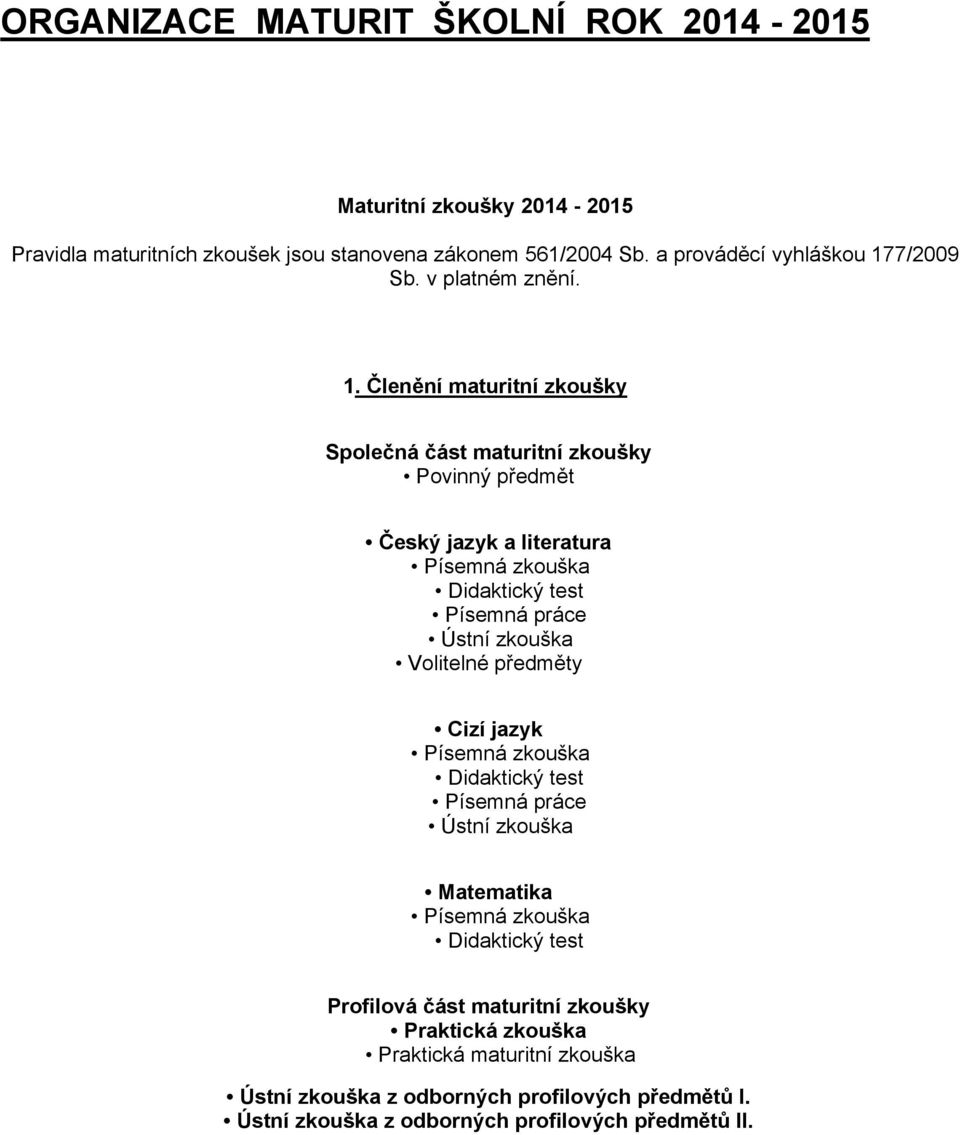 ORGANIZACE MATURIT ŠKOLNÍ ROK 2014 - 2015

Maturitní zkoušky 2014 - 2015

Pravidla maturitních zkoušek jsou stanovena zákonem 561/2004 Sb. a prováděcí vyhláškou 177/2009 Sb. v platném znění.

1. Členění maturitní zkoušky

Společná část maturitní zkoušky
• Povinný předmět

• Český jazyk a literatura
• Písemná zkouška
• Didaktický test
• Písemná práce
• Ústní zkouška
• Volitelné předměty

• Cizí jazyk
• Písemná zkouška
• Didaktický test
• Písemná práce
• Ústní zkouška

• Matematika
• Písemná zkouška
• Didaktický test

Profilová část maturitní zkoušky
• Praktická zkouška
• Praktická maturitní zkouška

• Ústní zkouška z odborných profilových předmětů I.
• Ústní zkouška z odborných profilových předmětů II.